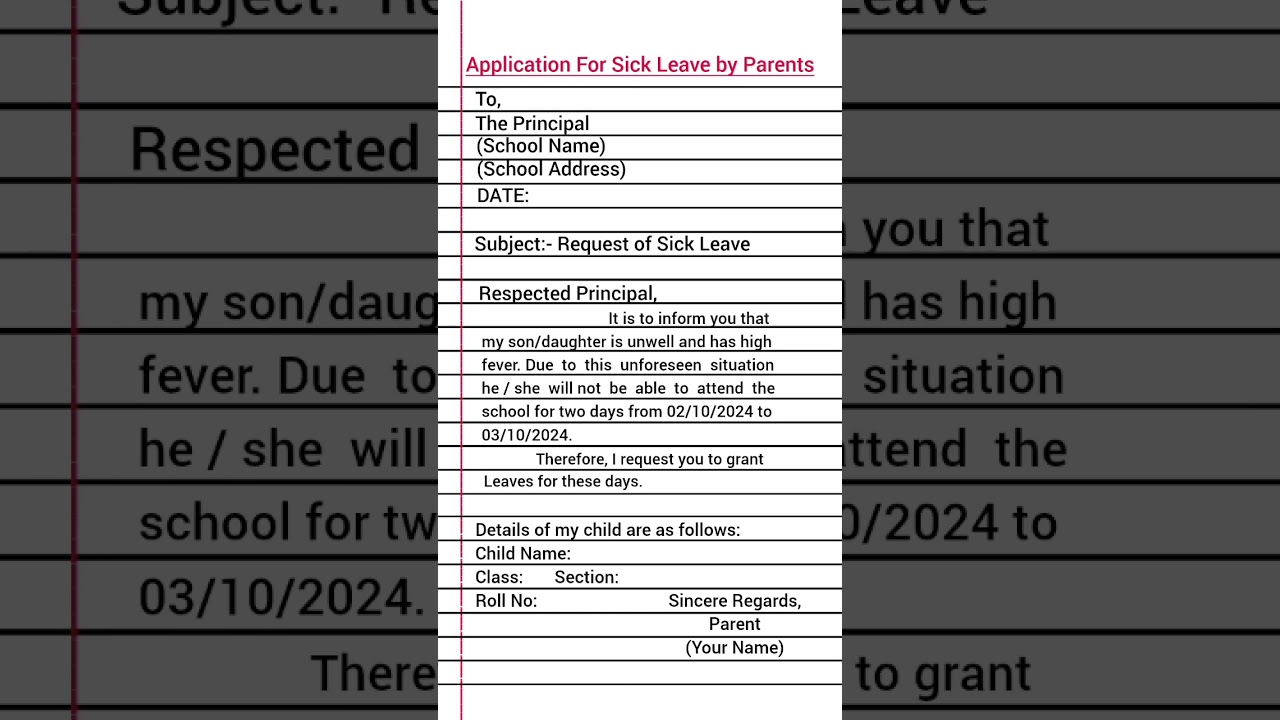 Application For Sick Leave by Parents

To,
The Principal
(School Name)
(School Address)
DATE:

Subject:- Request of Sick Leave

Respected Principal,
It is to inform you that my son/daughter is unwell and has high fever. Due to this unforeseen situation he / she will not be able to attend the school for two days from 02/10/2024 to 03/10/2024.
Therefore, I request you to grant Leaves for these days.

Details of my child are as follows:
Child Name:
Class: Section:
Roll No:

Sincere Regards,
Parent
(Your Name)